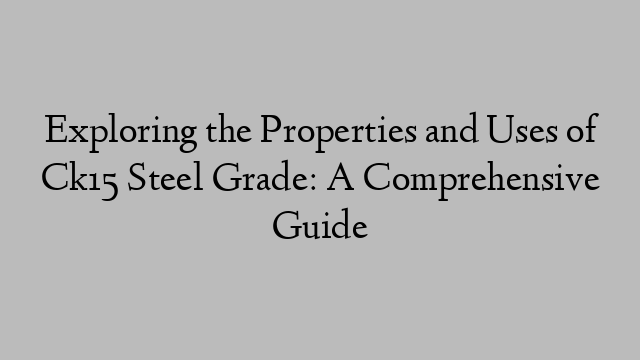 Exploring the Properties and Uses of Ck15 Steel Grade: A Comprehensive Guide